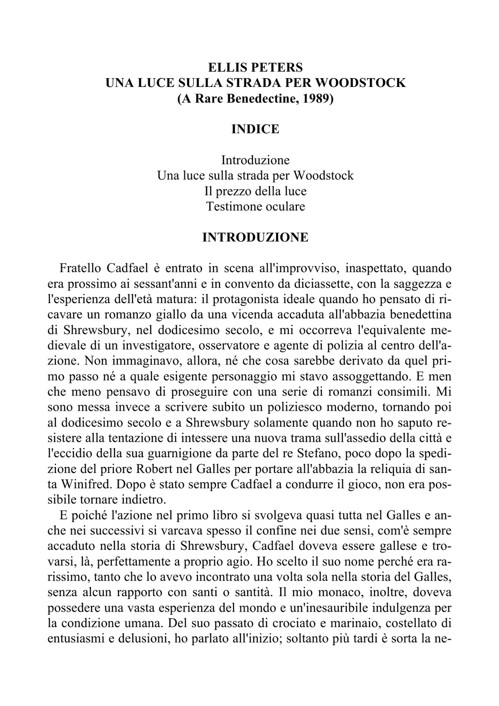 ELLIS PETERS
UNA LUCE SULLA STRADA PER WOODSTOCK
(A Rare Benedectine, 1989)

INDICE

Introduzione
Una luce sulla strada per Woodstock
Il prezzo della luce
Testimone oculare

INTRODUZIONE

Fratello Cadfael è entrato in scena all'improvviso, inaspettato, quando era prossimo ai sessant'anni e in convento da diciassette, con la saggezza e l'esperienza dell'età matura: il protagonista ideale quando ho pensato di ricavare un romanzo giallo da una vicenda accaduta all'abbazia benedettina di Shrewsbury, nel dodicesimo secolo, e mi occorreva l'equivalente medievale di un investigatore, osservatore e agente di polizia al centro dell'azione. Non immaginavo, allora, né che cosa sarebbe derivato da quel primo passo né a quale esigente personaggio mi stavo assoggettando. E men che meno pensavo di proseguire con una serie di romanzi consimili. Mi sono messa invece a scrivere subito un poliziesco moderno, tornando poi al dodicesimo secolo e a Shrewsbury solamente quando non ho saputo resistere alla tentazione di intessere una nuova trama sull'assedio della città e l'eccidio della sua guarnigione da parte del re Stefano, poco dopo la spedizione del priore Robert nel Galles per portare all'abbazia la reliquia di santa Winifred. Dopo è stato sempre Cadfael a condurre il gioco, non era possibile tornare indietro.
E poiché l'azione nel primo libro si svolgeva quasi tutta nel Galles e anche nei successivi si varcava spesso il confine nei due sensi, com'è sempre accaduto nella storia di Shrewsbury, Cadfael doveva essere gallese e trovarsi, là, perfettamente a proprio agio. Ho scelto il suo nome perché era rarissimo, tanto che lo avevo incontrato una volta sola nella storia del Galles, senza alcun rapporto con santi o santità. Il mio monaco, inoltre, doveva possedere una vasta esperienza del mondo e un'inesauribile indulgenza per la condizione umana. Del suo passato di crociato e marinaio, costellato di entusiasmi e delusioni, ho parlato all'inizio; soltanto più tardi è sorta la ne-